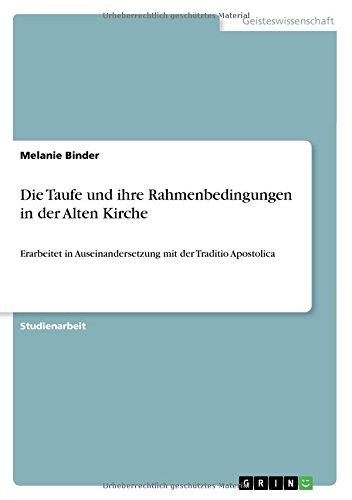 Urheberrechtlich geschütztes Material

Geisteswissenschaft

Melanie Binder

Die Taufe und ihre Rahmenbedingungen in der Alten Kirche

Erarbeitet in Auseinandersetzung mit der Traditio Apostolica

Studienarbeit

Urheberrechtlich geschütztes Material

GRIN